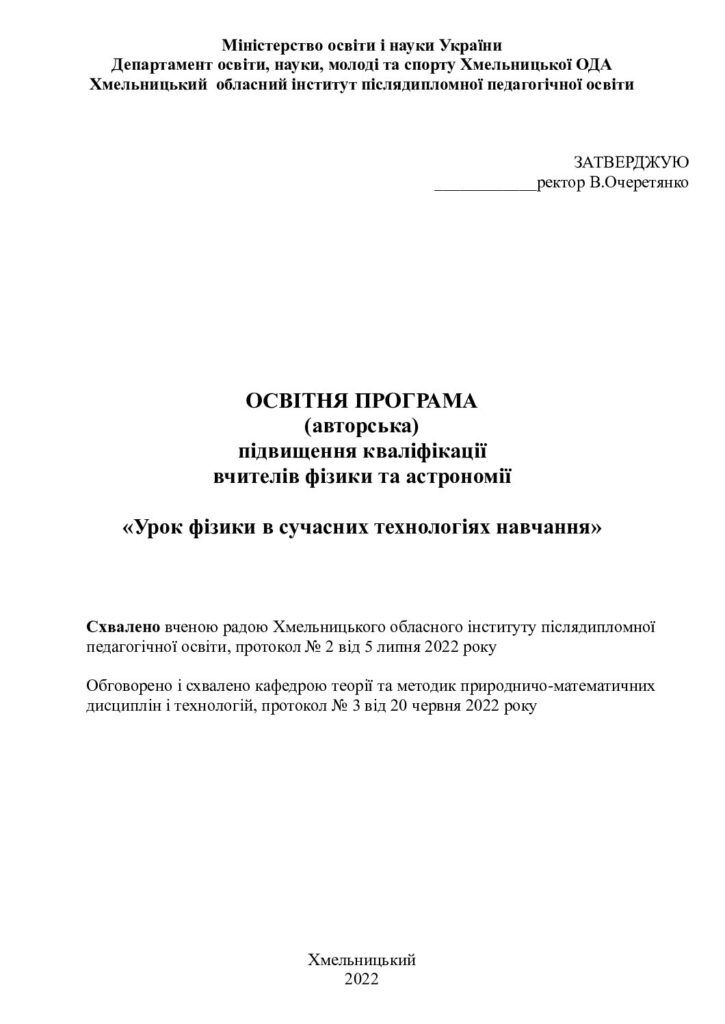 Міністерство освіти і науки України
Департамент освіти, науки, молоді та спорту Хмельницької ОДА
Хмельницький обласний інститут післядипломної педагогічної освіти

ЗАТВЕРДЖУЮ
____ректор В.Очеретянко

ОСВІТНЯ ПРОГРАМА
(авторська)
підвищення кваліфікації
вчителів фізики та астрономії

«Урок фізики в сучасних технологіях навчання»

Схвалено вченою радою Хмельницького обласного інституту післядипломної педагогічної освіти, протокол № 2 від 5 липня 2022 року

Обговорено і схвалено кафедрою теорії та методик природничо-математичних дисциплін і технологій, протокол № 3 від 20 червня 2022 року

Хмельницький
2022